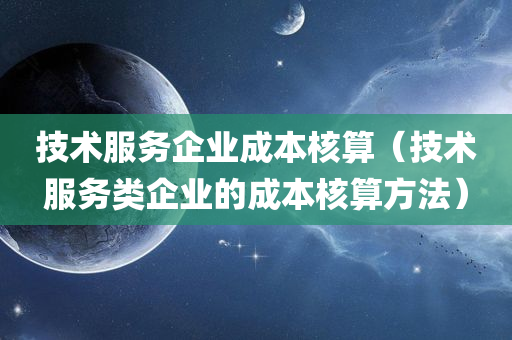 技术服务企业成本核算（技术服务类企业的成本核算方法）